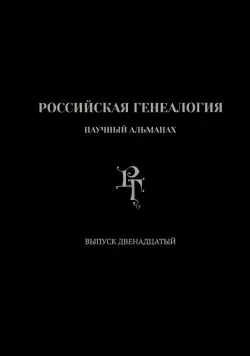 РОССИЙСКАЯ ГЕНЕАЛОГИЯ

НАУЧНЫЙ АЛЬМАНАХ

РГ

ВЫПУСК ДВЕНАДЦАТЫЙ